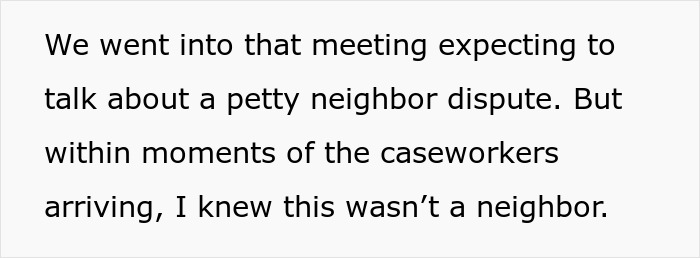 We went into that meeting expecting to talk about a petty neighbor dispute. But within moments of the caseworkers arriving, I knew this wasn’t a neighbor.